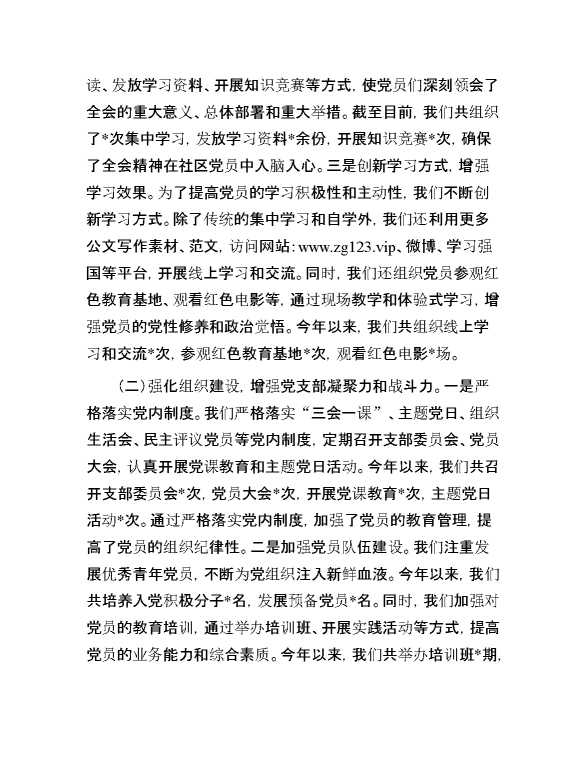 读、发放学习资料、开展知识竞赛等方式，使党员们深刻领会了全会的重大意义、总体部署和重大举措。截至目前，我们共组织了*次集中学习，发放学习资料*余份，开展知识竞赛*次，确保了全会精神在社区党员中入脑入心。三是创新学习方式，增强学习效果。为了提高党员的学习积极性和主动性，我们不断创新学习方式。除了传统的集中学习和自学外，我们还利用更多公文写作素材、范文，访问网站：www.zg123.vip、微博、学习强国等平台，开展线上学习和交流。同时，我们还组织党员参观红色教育基地、观看红色电影等，通过现场教学和体验式学习，增强党员的党性修养和政治觉悟。今年以来，我们共组织线上学习和交流*次，参观红色教育基地*次，观看红色电影*场。

（二）强化组织建设，增强党支部凝聚力和战斗力。一是严格落实党内制度。我们严格落实“三会一课”、主题党日、组织生活会、民主评议党员等党内制度，定期召开支部委员会、党员大会，认真开展党课教育和主题党日活动。今年以来，我们共召开支部委员会*次，党员大会*次，开展党课教育*次，主题党日活动*次。通过严格落实党内制度，加强了党员的教育管理，提高了党员的组织纪律性。二是加强党员队伍建设。我们注重发展优秀青年党员，不断为党组织注入新鲜血液。今年以来，我们共培养入党积极分子*名，发展预备党员*名。同时，我们加强对党员的教育培训，通过举办培训班、开展实践活动等方式，提高党员的业务能力和综合素质。今年以来，我们共举办培训班*期，